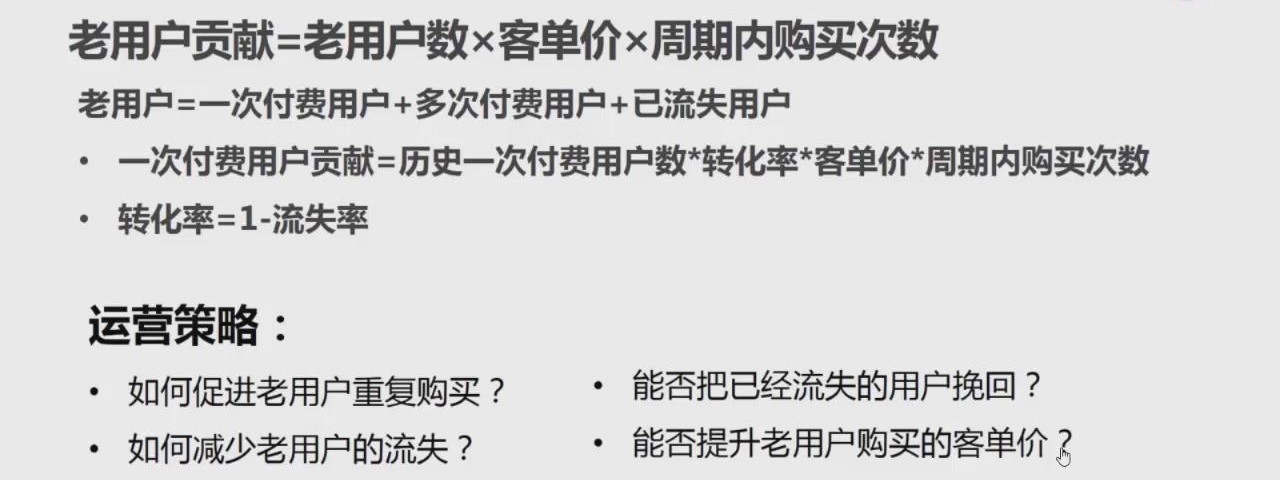 老用户贡献=老用户数×客单价×周期内购买次数

老用户=一次付费用户+多次付费用户+已流失用户

• 一次付费用户贡献=历史一次付费用户数*转化率*客单价*周期内购买次数

• 转化率=1-流失率

运营策略：

• 如何促进老用户重复购买？

• 如何减少老用户的流失？

• 能否把已经流失的用户挽回？

• 能否提升老用户购买的客单价？